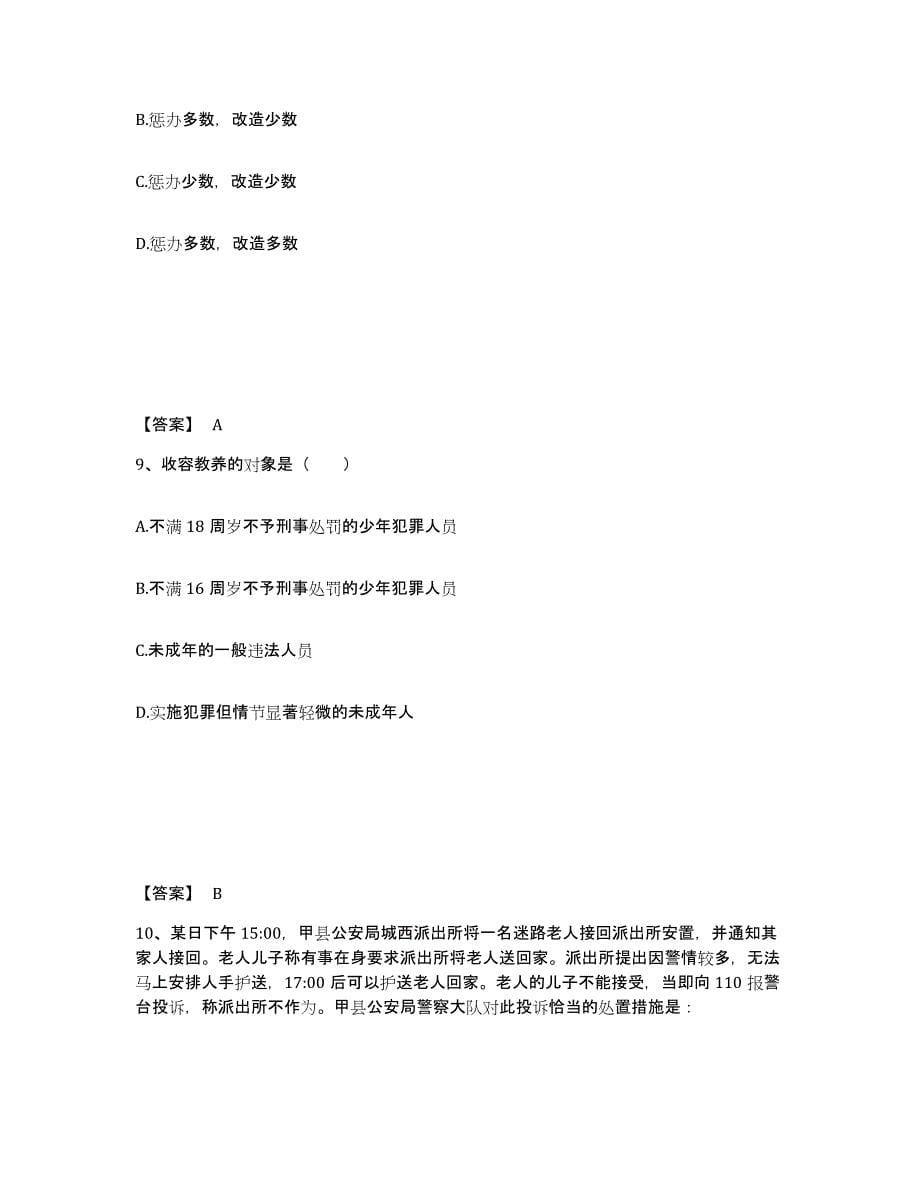 B.惩办多数，改造少数

C.惩办少数，改造少数

D.惩办多数，改造多数

【答案】 A

9、收容教养的对象是（　　）

A.不满 18 周岁不予刑事处罚的少年犯罪人员

B.不满 16 周岁不予刑事处罚的少年犯罪人员

C.未成年的一般违法人员

D.实施犯罪但情节显著轻微的未成年人

【答案】 B

10、某日下午 15:00，甲县公安局城西派出所将一名迷路老人接回派出所安置，并通知其家人接回。老人儿子称有事在身要求派出所将老人送回家。派出所提出因警情较多，无法马上安排人手护送，17:00 后可以护送老人回家。老人的儿子不能接受，当即向 110 报警台投诉，称派出所不作为。甲县公安局警察大队对此投诉恰当的处置措施是：